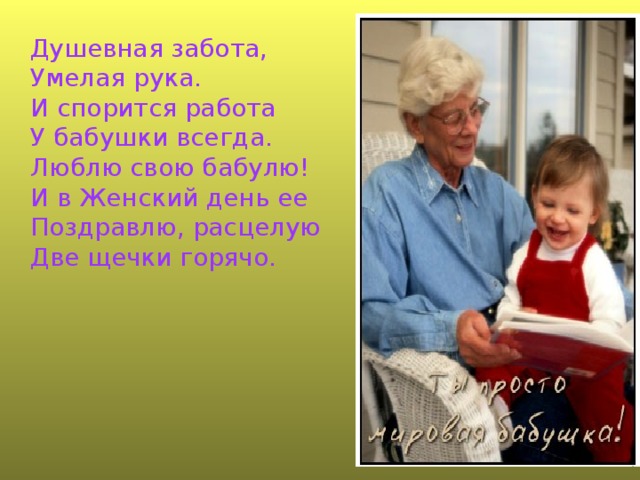 Душевная забота,
Умелая рука.
И спорится работа
У бабушки всегда.
Люблю свою бабулю!
И в Женский день ее
Поздравлю, расцелую
Две щечки горячо.

Ты просто
мировая бабушка!